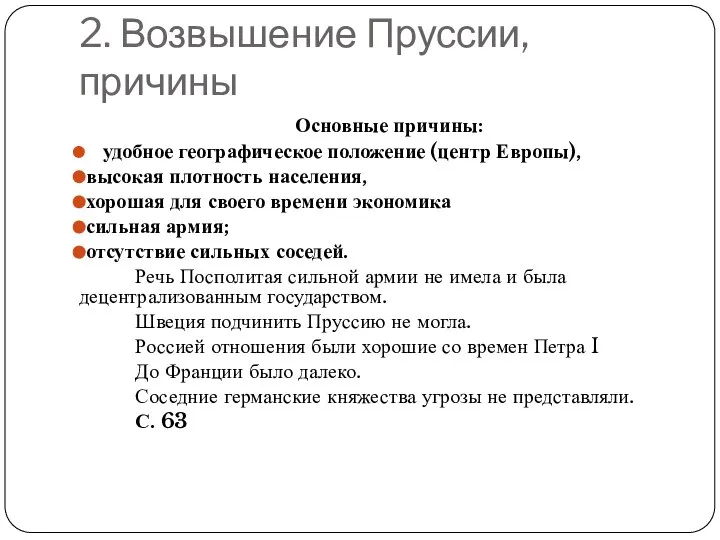 2. Возвышение Пруссии, причины

Основные причины:

удобное географическое положение (центр Европы),
высокая плотность населения,
хорошая для своего времени экономика
сильная армия;
отсутствие сильных соседей.

Речь Посполитая сильной армии не имела и была децентрализованным государством.
Швеция подчинить Пруссию не могла.
Россией отношения были хорошие со времен Петра I
До Франции было далеко.
Соседние германские княжества угрозы не представляли.
С. 63